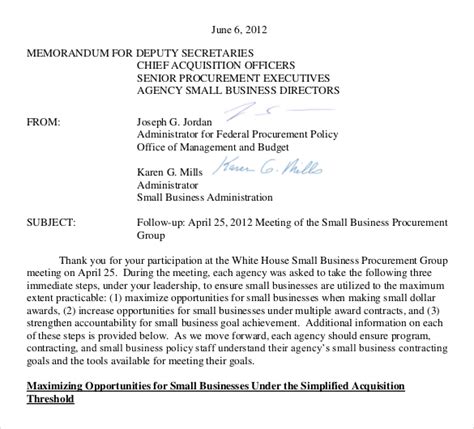 June 6, 2012

MEMORANDUM FOR DEPUTY SECRETARIES
CHIEF ACQUISITION OFFICERS
SENIOR PROCUREMENT EXECUTIVES
AGENCY SMALL BUSINESS DIRECTORS

FROM: Joseph G. Jordan
Administrator for Federal Procurement Policy
Office of Management and Budget

Karen G. Mills Karen G. Mills
Administrator
Small Business Administration

SUBJECT: Follow-up: April 25, 2012 Meeting of the Small Business Procurement Group

Thank you for your participation at the White House Small Business Procurement Group meeting on April 25. During the meeting, each agency was asked to take the following three immediate steps, under your leadership, to ensure small businesses are utilized to the maximum extent practicable: (1) maximize opportunities for small businesses when making small dollar awards, (2) increase opportunities for small businesses under multiple award contracts, and (3) strengthen accountability for small business goal achievement. Additional information on each of these steps is provided below. As we move forward, each agency should ensure program, contracting, and small business policy staff understand their agency's small business contracting goals and the tools available for meeting their goals.

Maximizing Opportunities for Small Businesses Under the Simplified Acquisition Threshold